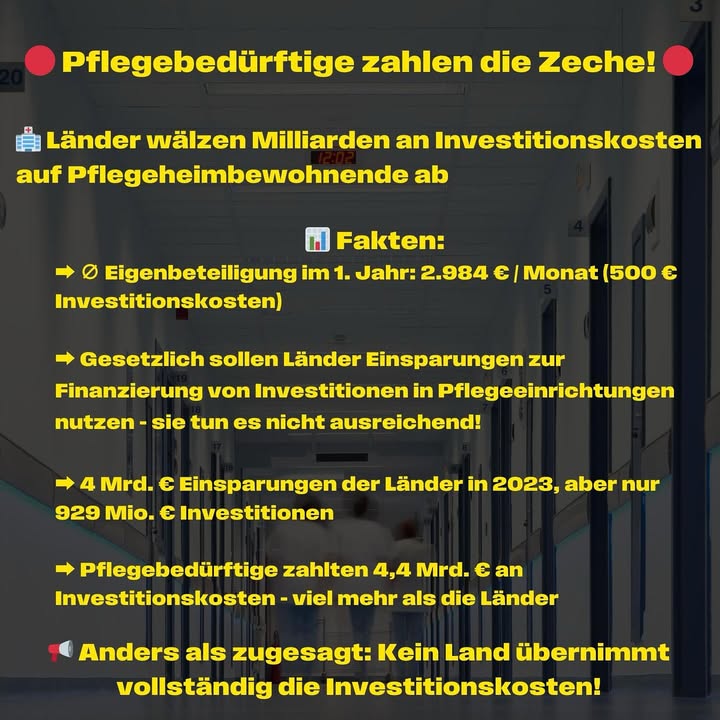 🔴 Pflegebedürftige zahlen die Zeche! 🔴

🏥 Länder wälzen Milliarden an Investitionskosten auf Pflegeheimbewohnende ab

📊 Fakten:

➡ ∅ Eigenbeteiligung im 1. Jahr: 2.984 € / Monat (500 € Investitionskosten)

➡ Gesetzlich sollen Länder Einsparungen zur Finanzierung von Investitionen in Pflegeeinrichtungen nutzen - sie tun es nicht ausreichend!

➡ 4 Mrd. € Einsparungen der Länder in 2023, aber nur 929 Mio. € Investitionen

➡ Pflegebedürftige zahlten 4,4 Mrd. € an Investitionskosten - viel mehr als die Länder

📢 Anders als zugesagt: Kein Land übernimmt vollständig die Investitionskosten!